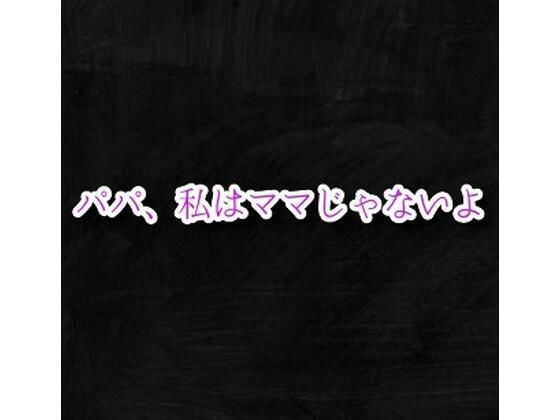 パパ、私はママじゃないよ